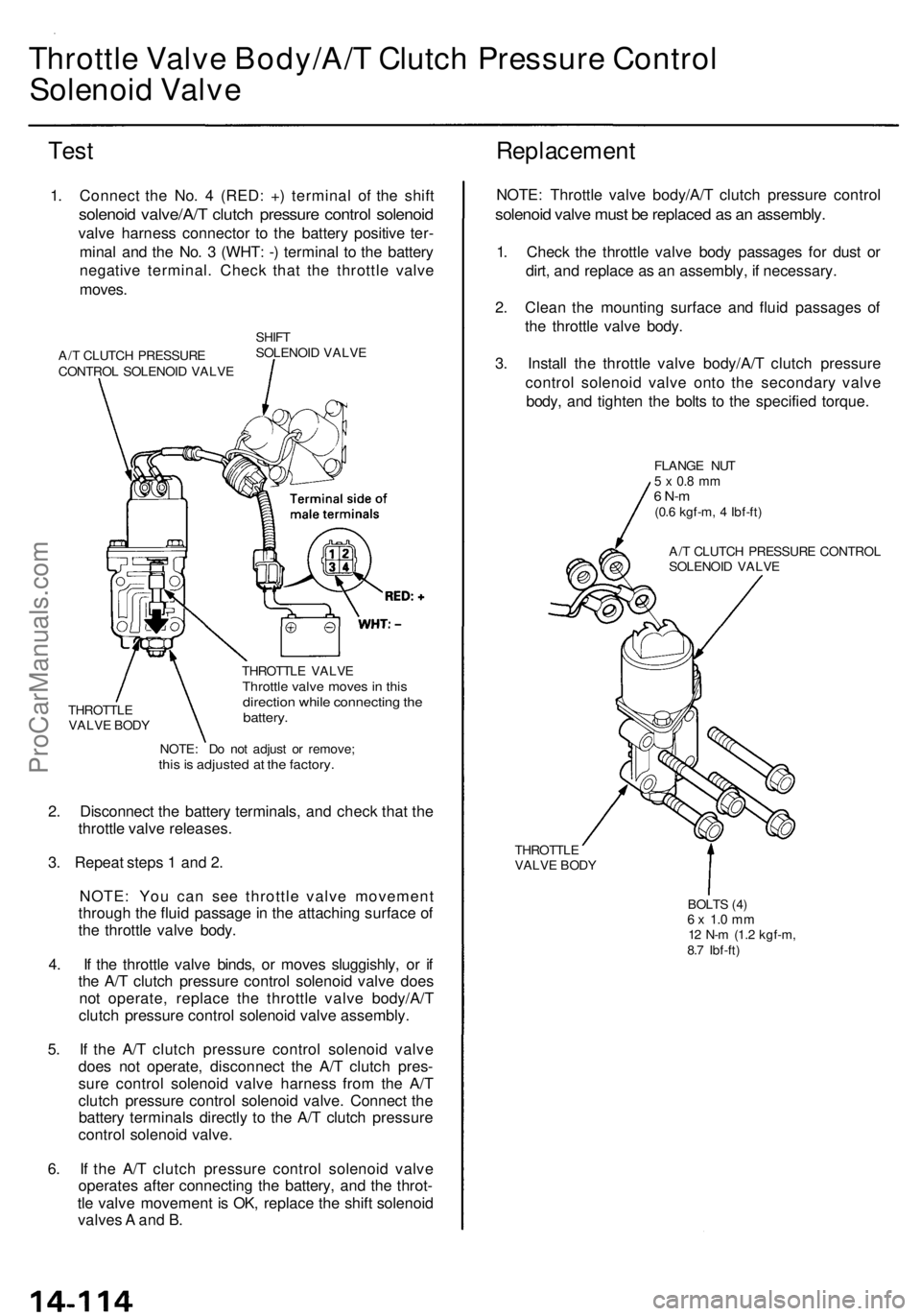 Throttle Valve Body/A/T Clutch Pressure Control Solenoid Valve

Test

1. Connect the No. 4 (RED: +) terminal of the shift solenoid valve/A/T clutch pressure control solenoid valve harness connector to the battery positive terminal and the No. 3 (WHT: -) terminal to the battery negative terminal. Check that the throttle valve moves.

A/T CLUTCH PRESSURE CONTROL SOLENOID VALVE

SHIFT SOLENOID VALVE

Terminal side of male terminals

1 2
3 4

RED: +

WHT: –

THROTTLE VALVE
Throttle valve moves in this direction while connecting the battery.

THROTTLE VALVE BODY

NOTE: Do not adjust or remove; this is adjusted at the factory.

2. Disconnect the battery terminals, and check that the throttle valve releases.

3. Repeat steps 1 and 2.

NOTE: You can see throttle valve movement through the fluid passage in the attaching surface of the throttle valve body.

4. If the throttle valve binds, or moves sluggishly, or if the A/T clutch pressure control solenoid valve does not operate, replace the throttle valve body/A/T clutch pressure control solenoid valve assembly.

5. If the A/T clutch pressure control solenoid valve does not operate, disconnect the A/T clutch pressure control solenoid valve harness from the A/T clutch pressure control solenoid valve. Connect the battery terminals directly to the A/T clutch pressure control solenoid valve.

6. If the A/T clutch pressure control solenoid valve operates after connecting the battery, and the throttle valve movement is OK, replace the shift solenoid valves A and B.

Replacement

NOTE: Throttle valve body/A/T clutch pressure control solenoid valve must be replaced as an assembly.

1. Check the throttle valve body passages for dust or dirt, and replace as an assembly, if necessary.

2. Clean the mounting surface and fluid passages of the throttle valve body.

3. Install the throttle valve body/A/T clutch pressure control solenoid valve onto the secondary valve body, and tighten the bolts to the specified torque.

FLANGE NUT
5 x 0.8 mm
6 N-m
(0.6 kgf-m, 4 lbf-ft)

A/T CLUTCH PRESSURE CONTROL SOLENOID VALVE

THROTTLE VALVE BODY

BOLTS (4)
6 x 1.0 mm
12 N-m (1.2 kgf-m, 8.7 lbf-ft)

ProCarManuals.com

14-114

carmanualsonline.info